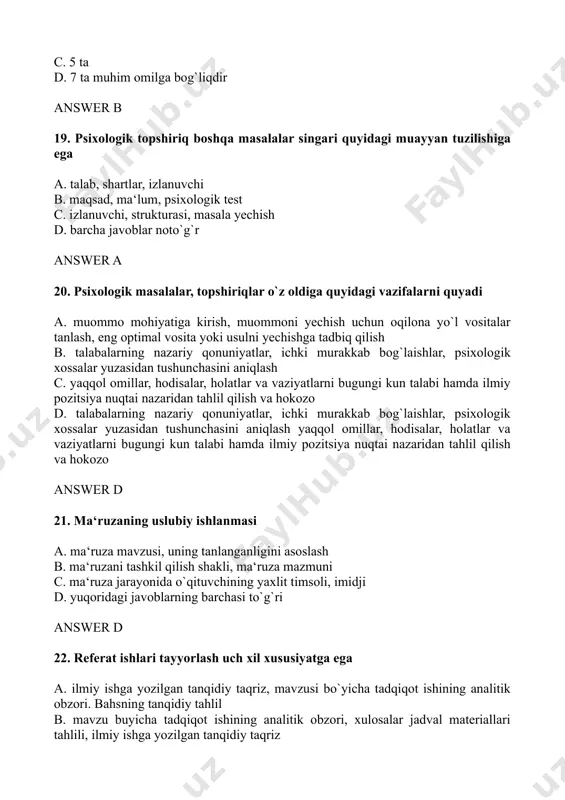 C. 5 ta
D. 7 ta muhim omilga bog`liqdir

ANSWER B

19. Psixologik topshiriq boshqa masalalar singari quyidagi muayyan tuzilishiga ega

A. talab, shartlar, izlanuvchi
B. maqsad, ma‘lum, psixologik test
C. izlanuvchi, strukturasi, masala yechish
D. barcha javoblar noto`g`r

ANSWER A

20. Psixologik masalalar, topshiriqlar o`z oldiga quyidagi vazifalarni quyadi

A. muommo mohiyatiga kirish, muommoni yechish uchun oqilona yo`l vositalar tanlash, eng optimal vosita yoki usulni yechishga tadbiq qilish
B. talabalarning nazariy qonuniyatlar, ichki murakkab bog`laishlar, psixologik xossalar yuzasidan tushunchasini aniqlash
C. yaqqol omillar, hodisalar, holatlar va vaziyatlarni bugungi kun talabi hamda ilmiy pozitsiya nuqtai nazaridan tahlil qilish va hokozo
D. talabalarning nazariy qonuniyatlar, ichki murakkab bog`laishlar, psixologik xossalar yuzasidan tushunchasini aniqlash yaqqol omillar, hodisalar, holatlar va vaziyatlarni bugungi kun talabi hamda ilmiy pozitsiya nuqtai nazaridan tahlil qilish va hokozo

ANSWER D

21. Ma‘ruzaning uslubiy ishlanmasi

A. ma‘ruza mavzusi, uning tanlanganligini asoslash
B. ma‘ruzani tashkil qilish shakli, ma‘ruza mazmuni
C. ma‘ruza jarayonida o`qituvchining yaxlit timsoli, imidji
D. yuqoridagi javoblarning barchasi to`g`ri

ANSWER D

22. Referat ishlari tayyorlash uch xil xususiyatga ega

A. ilmiy ishga yozilgan tanqidiy taqriz, mavzusi bo`yicha tadqiqot ishining analitik obzori. Bahsning tanqidiy tahlil
B. mavzu buyicha tadqiqot ishining analitik obzori, xulosalar jadval materiallari tahlili, ilmiy ishga yozilgan tanqidiy taqriz

FaylHub.uz